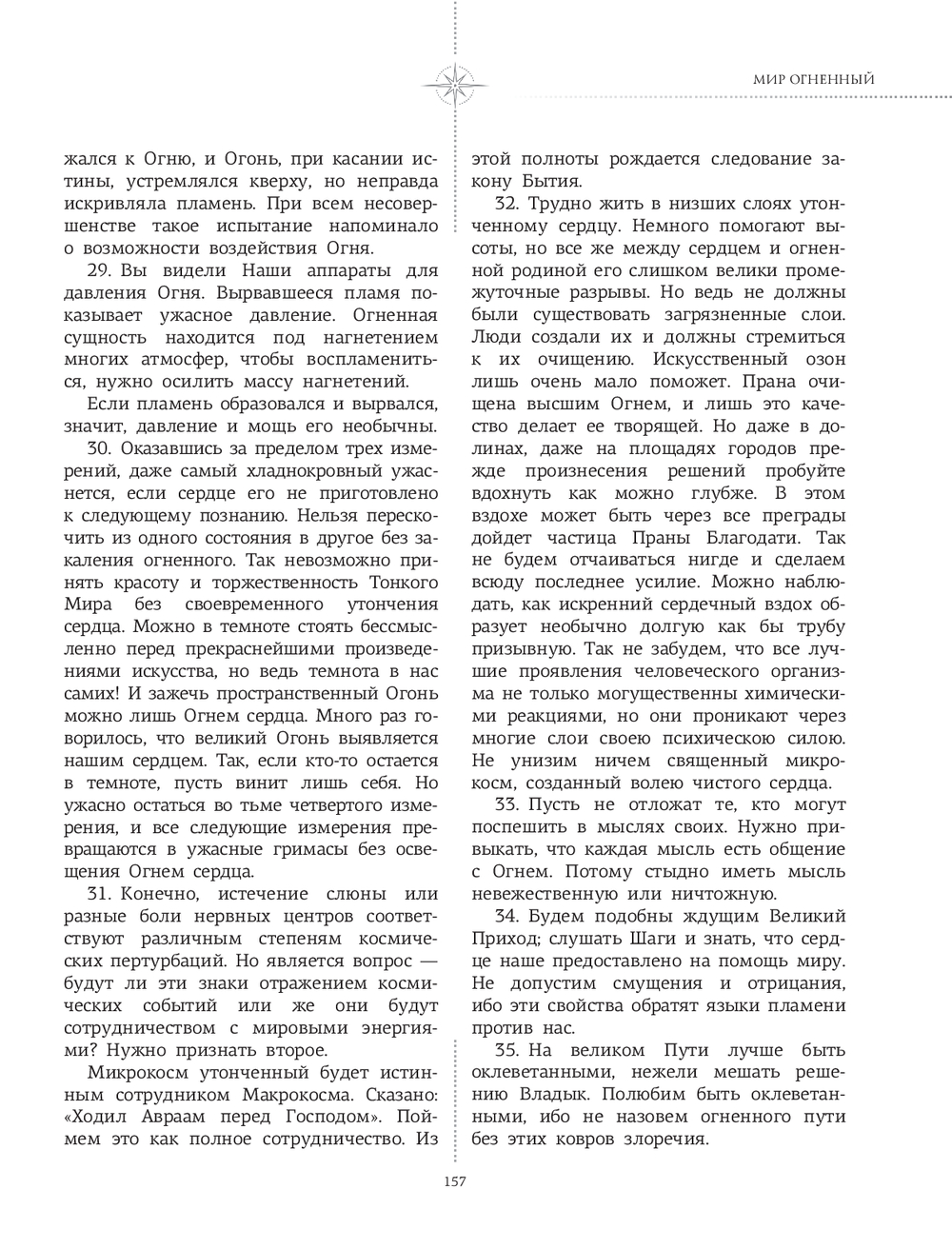 МИР ОГНЕННЫЙ

жался к Огню, и Огонь, при касании истины, устремлялся кверху, но неправда искривляла пламень. При всем несовершенстве такое испытание напоминало о возможности воздействия Огня.

29. Вы видели Наши аппараты для давления Огня. Вырвавшееся пламя показывает ужасное давление. Огненная сущность находится под нагнетением многих атмосфер, чтобы воспламениться, нужно осилить массу нагнетений.

Если пламень образовался и вырвался, значит, давление и мощь его необычны.

30. Оказавшись за пределом трех измерений, даже самый хладнокровный ужаснется, если сердце его не приготовлено к следующему познанию. Нельзя перескочить из одного состояния в другое без закаления огненного. Так невозможно принять красоту и торжественность Тонкого Мира без своевременного утончения сердца. Можно в темноте стоять бессмысленно перед прекраснейшими произведениями искусства, но ведь темнота в нас самих! И зажечь пространственный Огонь можно лишь Огнем сердца. Много раз говорилось, что великий Огонь выявляется нашим сердцем. Так, если кто-то остается в темноте, пусть винит лишь себя. Но ужасно остаться во тьме четвертого измерения, и все следующие измерения превращаются в ужасные гримасы без освещения Огнем сердца.

31. Конечно, истечение слюны или разные боли нервных центров соответствуют различным степеням космических пертурбаций. Но является вопрос — будут ли эти знаки отражением космических событий или же они будут сотрудничеством с мировыми энергиями? Нужно признать второе.

Микрокосм утонченный будет истинным сотрудником Макрокосма. Сказано: «Ходил Авраам перед Господом». Поймем это как полное сотрудничество. Из этой полноты рождается следование закону Бытия.

32. Трудно жить в низших слоях утонченному сердцу. Немного помогают высоты, но все же между сердцем и огненной родиной его слишком велики промежуточные разрывы. Но ведь не должны были существовать загрязненные слои. Люди создали их и должны стремиться к их очищению. Искусственный озон лишь очень мало поможет. Прана очищена высшим Огнем, и лишь это качество делает ее творящей. Но даже в долинах, даже на площадях городов прежде произнесения решений пробуйте вдохнуть как можно глубже. В этом вздохе может быть через все преграды дойдет частица Праны Благодати. Так не будем отчаиваться нигде и сделаем всюду последнее усилие. Можно наблюдать, как искренний сердечный вздох образует необычно долгую как бы трубу призывную. Так не забудем, что все лучшие проявления человеческого организма не только могущественны химическими реакциями, но они проникают через многие слои своею психическою силою. Не унизим ничем священный микрокосм, созданный волею чистого сердца.

33. Пусть не отложат те, кто могут поспешить в мыслях своих. Нужно привыкать, что каждая мысль есть общение с Огнем. Потому стыдно иметь мысль невежественную или ничтожную.

34. Будем подобны ждущим Великий Приход; слушать Шаги и знать, что сердце наше предоставлено на помощь миру. Не допустим смущения и отрицания, ибо эти свойства обратят языки пламени против нас.

35. На великом Пути лучше быть оклеветанными, нежели мешать решению Владык. Полюбим быть оклеветанными, ибо не назовем огненного пути без этих ковров злоречия.

157